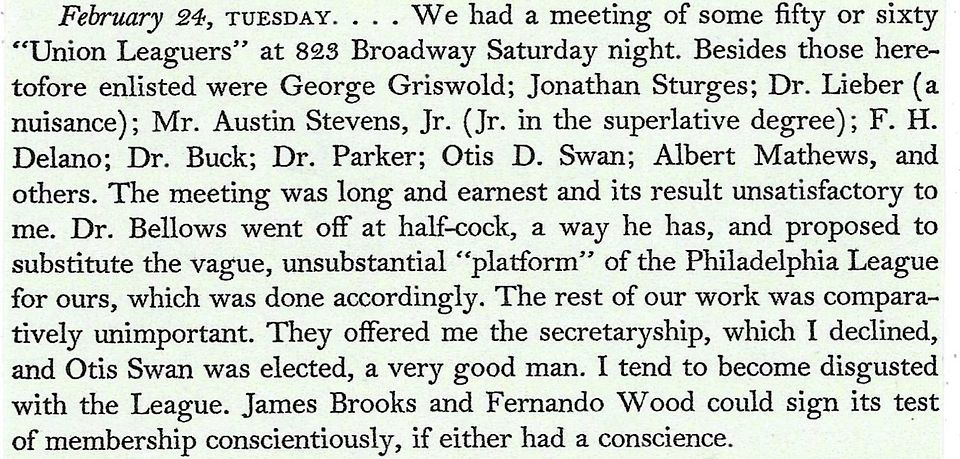 February 24, TUESDAY. . . . We had a meeting of some fifty or sixty "Union Leaguers" at 823 Broadway Saturday night. Besides those heretofore enlisted were George Griswold; Jonathan Sturges; Dr. Lieber (a nuisance); Mr. Austin Stevens, Jr. (Jr. in the superlative degree); F. H. Delano; Dr. Buck; Dr. Parker; Otis D. Swan; Albert Mathews, and others. The meeting was long and earnest and its result unsatisfactory to me. Dr. Bellows went off at half-cock, a way he has, and proposed to substitute the vague, unsubstantial "platform" of the Philadelphia League for ours, which was done accordingly. The rest of our work was comparatively unimportant. They offered me the secretaryship, which I declined, and Otis Swan was elected, a very good man. I tend to become disgusted with the League. James Brooks and Fernando Wood could sign its test of membership conscientiously, if either had a conscience.